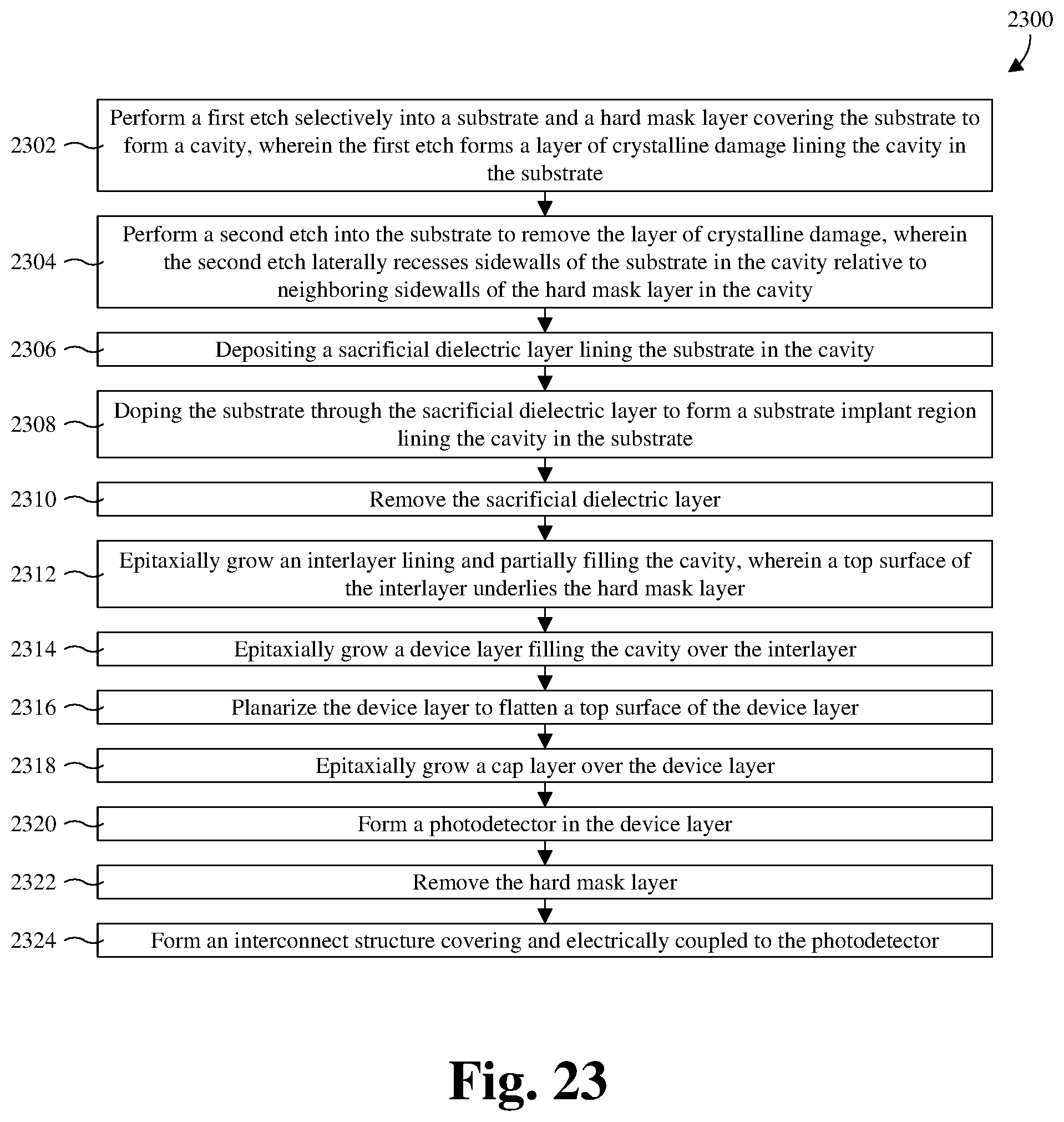 2300

2302 Perform a first etch selectively into a substrate and a hard mask layer covering the substrate to form a cavity, wherein the first etch forms a layer of crystalline damage lining the cavity in the substrate

2304 Perform a second etch into the substrate to remove the layer of crystalline damage, wherein the second etch laterally recesses sidewalls of the substrate in the cavity relative to neighboring sidewalls of the hard mask layer in the cavity

2306 Depositing a sacrificial dielectric layer lining the substrate in the cavity

2308 Doping the substrate through the sacrificial dielectric layer to form a substrate implant region lining the cavity in the substrate

2310 Remove the sacrificial dielectric layer

2312 Epitaxially grow an interlayer lining and partially filling the cavity, wherein a top surface of the interlayer underlies the hard mask layer

2314 Epitaxially grow a device layer filling the cavity over the interlayer

2316 Planarize the device layer to flatten a top surface of the device layer

2318 Epitaxially grow a cap layer over the device layer

2320 Form a photodetector in the device layer

2322 Remove the hard mask layer

2324 Form an interconnect structure covering and electrically coupled to the photodetector

Fig. 23